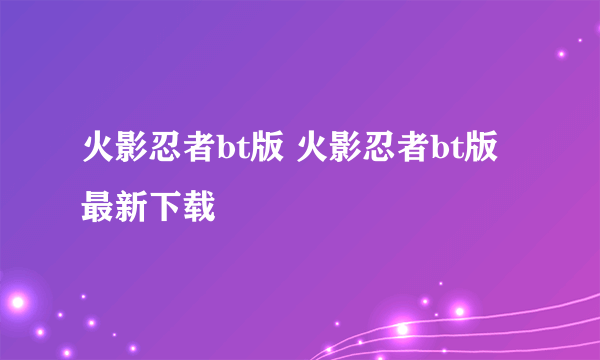 火影忍者bt版 火影忍者bt版最新下载